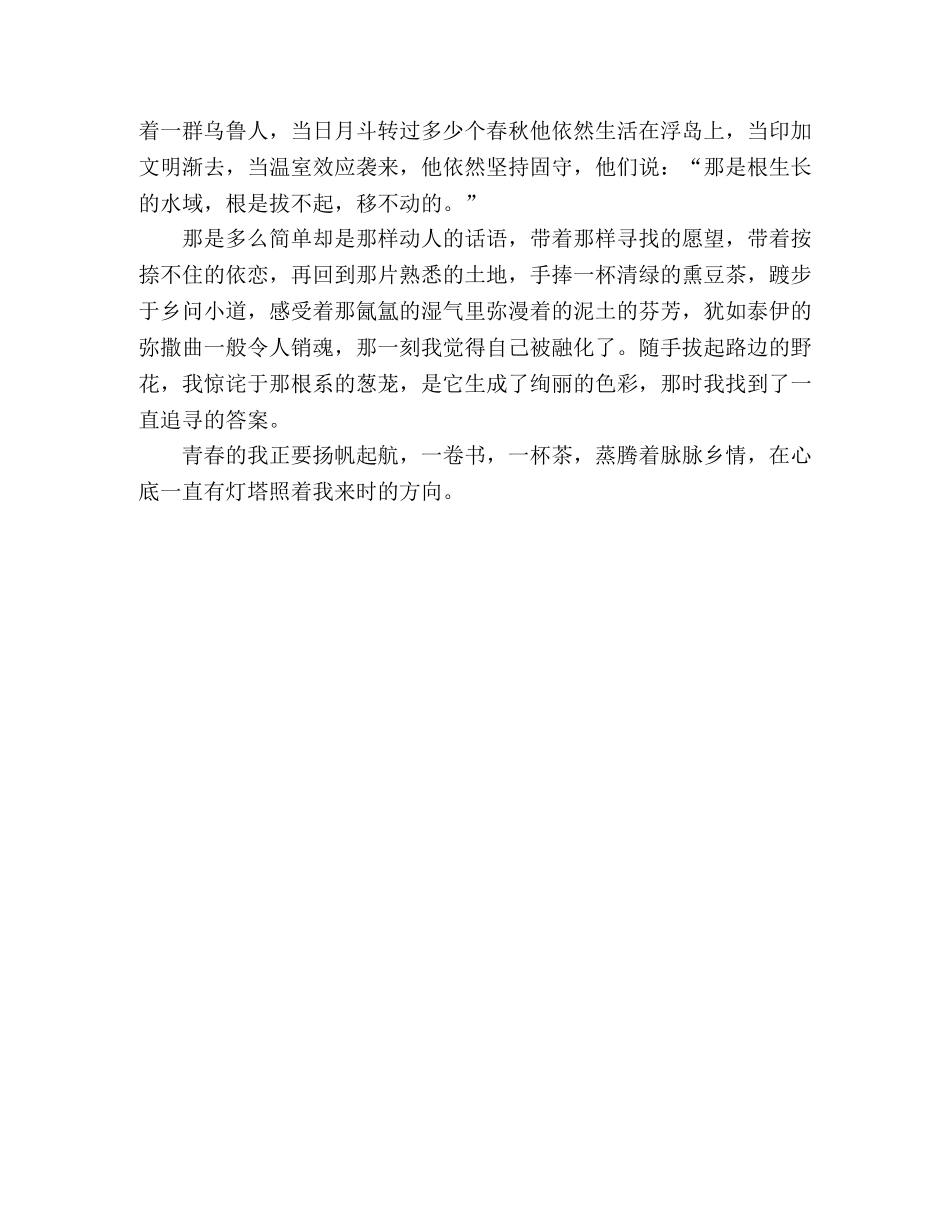 着一群乌鲁人，当日月斗转过多少个春秋他依然生活在浮岛上，当印加文明渐去，当温室效应袭来，他依然坚持固守，他们说：“那是根生长的水域，根是拔不起，移不动的。”

那是多么简单却是那样动人的话语，带着那样寻找的愿望，带着按捺不住的依恋，再回到那片熟悉的土地，手捧一杯清绿的熏豆茶，踱步于乡问小道，感受着那氤氲的湿气里弥漫着的泥土的芬芳，犹如泰伊的弥撒曲一般令人销魂，那一刻我觉得自己被融化了。随手拔起路边的野花，我惊诧于那根系的葱茏，是它生成了绚丽的色彩，那时我找到了一直追寻的答案。

青春的我正要扬帆起航，一卷书，一杯茶，蒸腾着脉脉乡情，在心底一直有灯塔照着我来时的方向。